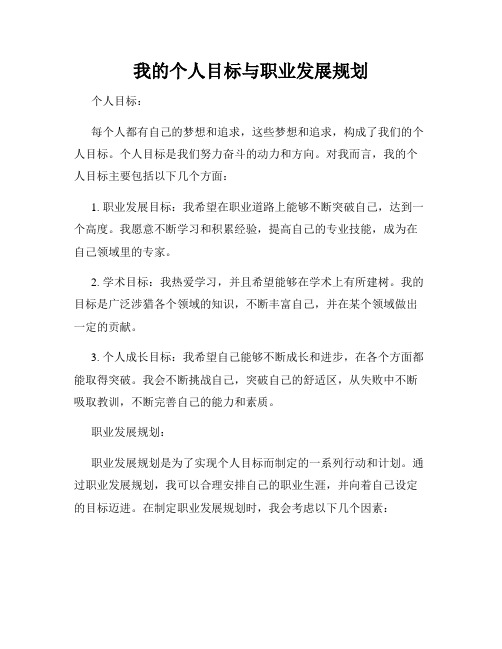 我的个人目标与职业发展规划

个人目标：

每个人都有自己的梦想和追求，这些梦想和追求，构成了我们的个人目标。个人目标是我们努力奋斗的动力和方向。对我而言，我的个人目标主要包括以下几个方面：

1. 职业发展目标：我希望在职业道路上能够不断突破自己，达到一个高度。我愿意不断学习和积累经验，提高自己的专业技能，成为在自己领域里的专家。

2. 学术目标：我热爱学习，并且希望能够在学术上有所建树。我的目标是广泛涉猎各个领域的知识，不断丰富自己，并在某个领域做出一定的贡献。

3. 个人成长目标：我希望自己能够不断成长和进步，在各个方面都能取得突破。我会不断挑战自己，突破自己的舒适区，从失败中不断吸取教训，不断完善自己的能力和素质。

职业发展规划：

职业发展规划是为了实现个人目标而制定的一系列行动和计划。通过职业发展规划，我可以合理安排自己的职业生涯，并向着自己设定的目标迈进。在制定职业发展规划时，我会考虑以下几个因素：